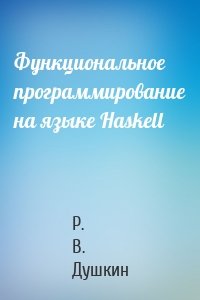 Функциональное программирование на языке Haskell

Р.
В.
Душкин